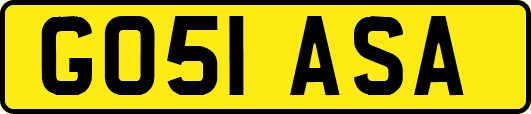 GO51 ASA